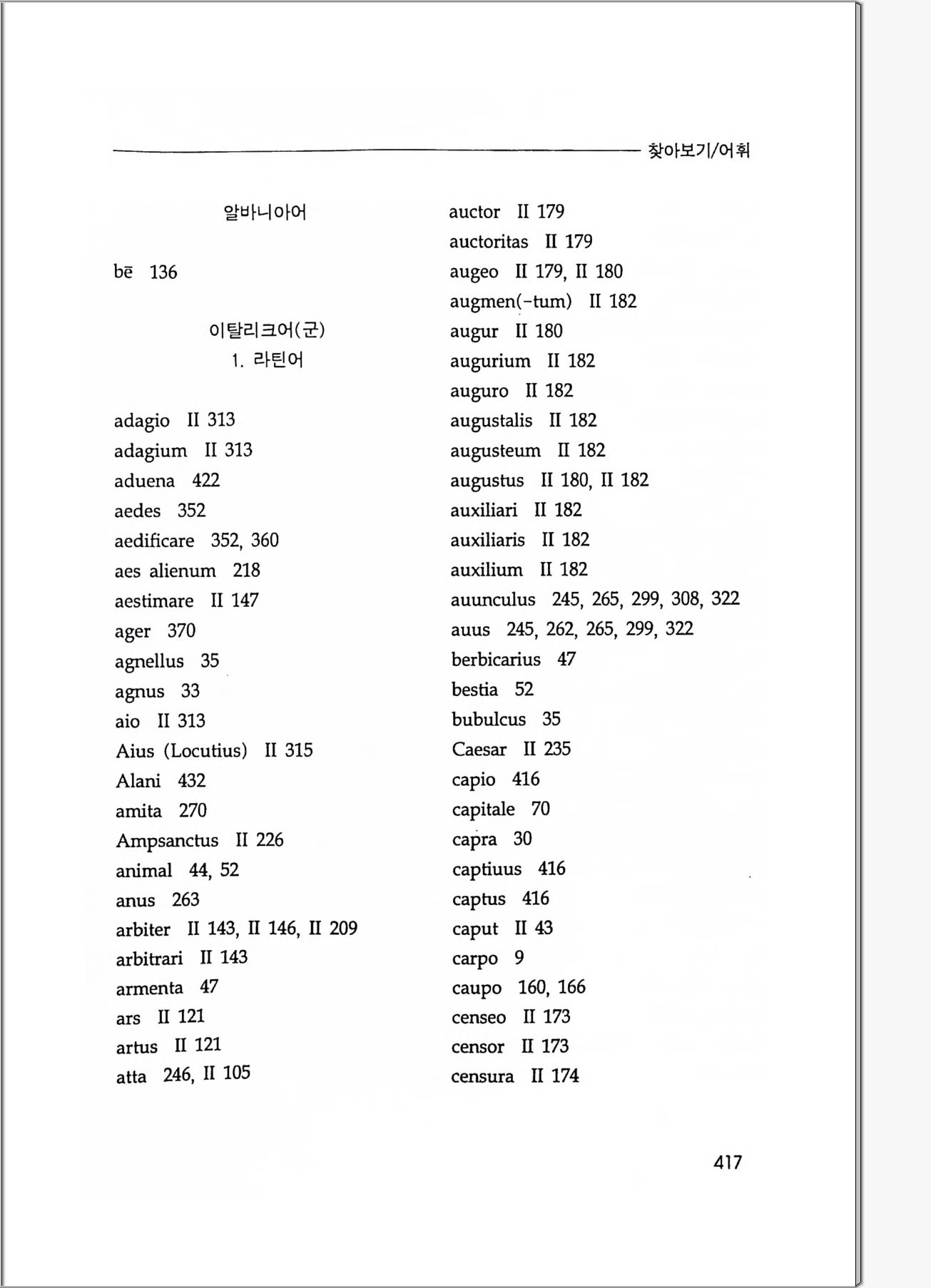 찾아보기/어휘

알바니아어

bē 136

이탈리크어(군)
1. 라틴어

adagio II 313
adagium II 313
aduena 422
aedes 352
aedificare 352, 360
aes alienum 218
aestimare II 147
ager 370
agnellus 35
agnus 33
aio II 313
Aius (Locutius) II 315
Alani 432
amita 270
Ampsanctus II 226
animal 44, 52
anus 263
arbiter II 143, II 146, II 209
arbitrari II 143
armenta 47
ars II 121
artus II 121
atta 246, II 105

auctor II 179
auctoritas II 179
augeo II 179, II 180
augmen(-tum) II 182
augur II 180
augurium II 182
auguro II 182
augustalis II 182
augusteum II 182
augustus II 180, II 182
auxiliari II 182
auxiliaris II 182
auxilium II 182
auunculus 245, 265, 299, 308, 322
auus 245, 262, 265, 299, 322
berbicarius 47
bestia 52
bubulcus 35
Caesar II 235
capio 416
capitale 70
capra 30
captiuus 416
captus 416
caput II 43
carpo 9
caupo 160, 166
censeo II 173
censor II 173
censura II 174

417